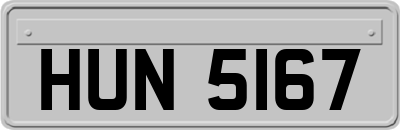 HUN 5167